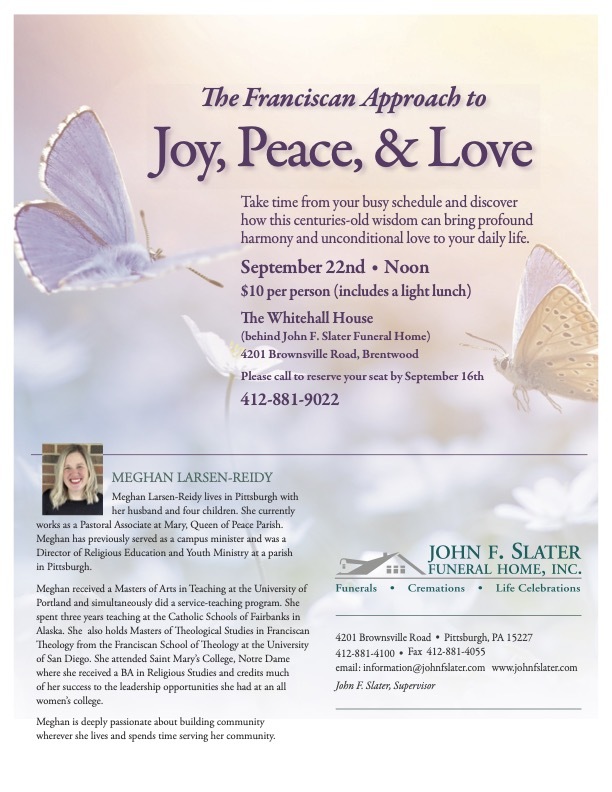 The Franciscan Approach to

Joy, Peace, & Love

Take time from your busy schedule and discover how this centuries-old wisdom can bring profound harmony and unconditional love to your daily life.

September 22nd • Noon

$10 per person (includes a light lunch)

The Whitehall House
(behind John F. Slater Funeral Home)
4201 Brownsville Road, Brentwood

Please call to reserve your seat by September 16th

412-881-9022

MEGHAN LARSEN-REIDY

Meghan Larsen-Reidy lives in Pittsburgh with her husband and four children. She currently works as a Pastoral Associate at Mary, Queen of Peace Parish. Meghan has previously served as a campus minister and was a Director of Religious Education and Youth Ministry at a parish in Pittsburgh.

Meghan received a Masters of Arts in Teaching at the University of Portland and simultaneously did a service-teaching program. She spent three years teaching at the Catholic Schools of Fairbanks in Alaska. She also holds Masters of Theological Studies in Franciscan Theology from the Franciscan School of Theology at the University of San Diego. She attended Saint Mary's College, Notre Dame where she received a BA in Religious Studies and credits much of her success to the leadership opportunities she had at an all women's college.

Meghan is deeply passionate about building community wherever she lives and spends time serving her community.

JOHN F. SLATER
FUNERAL HOME, INC.

Funerals • Cremations • Life Celebrations

4201 Brownsville Road • Pittsburgh, PA 15227
412-881-4100 • Fax 412-881-4055
email: information@johnfslater.com www.johnfslater.com
John F. Slater, Supervisor